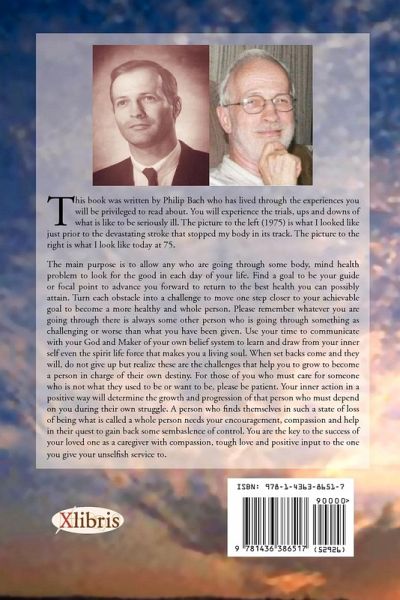 This book was written by Philip Bach who has lived through the experiences you will be privileged to read about. You will experience the trials, ups and downs of what is like to be seriously ill. The picture to the left (1975) is what I looked like just prior to the devastating stroke that stopped my body in its track. The picture to the right is what I look like today at 75.

The main purpose is to allow any who are going through some body, mind health problem to look for the good in each day of your life. Find a goal to be your guide or focal point to advance you forward to return to the best health you can possibly attain. Turn each obstacle into a challenge to move one step closer to your achievable goal to become a more healthy and whole person. Please remember whatever you are going through there is always some other person who is going through something as challenging or worse than what you have been given. Use your time to communicate with your God and Maker of your own belief system to learn and draw from your inner self even the spirit life force that makes you a living soul. When set backs come and they will, do not give up but realize these are the challenges that help you to grow to become a person in charge of their own destiny. For those of you who must care for someone who is not what they used to be or want to be, please be patient. Your inner action in a positive way will determine the growth and progression of that person who must depend on you during their own struggle. A person who finds themselves in such a state of loss of being what is called a whole person needs your encouragement, compassion and help in their quest to gain back some sembaslence of control. You are the key to the success of your loved one as a caregiver with compassion, tough love and positive input to the one you give your unselfish service to.

Xlibris

ISBN: 978-1-4363-8651-7

90000>

9 781436 386517 (52926)